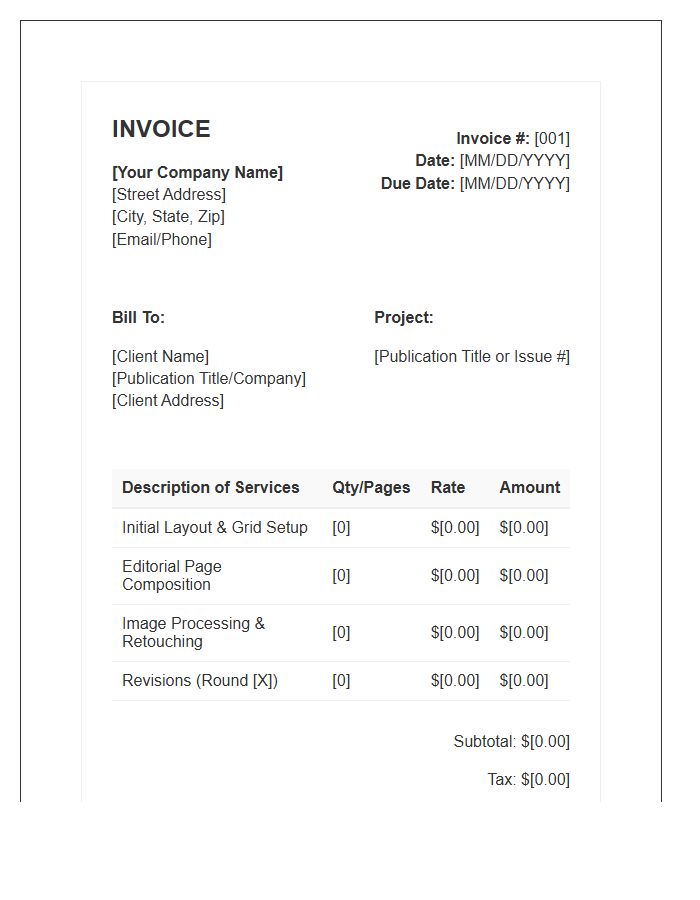 INVOICE

[Your Company Name]
[Street Address]
[City, State, Zip]
[Email/Phone]

Invoice #: [001]
Date: [MM/DD/YYYY]
Due Date: [MM/DD/YYYY]

Bill To:

[Client Name]
[Publication Title/Company]
[Client Address]

Project:

[Publication Title or Issue #]

| Description of Services | Qty/Pages | Rate | Amount |
|---|---|---|---|
| Initial Layout & Grid Setup | [0] | $[0.00] | $[0.00] |
| Editorial Page Composition | [0] | $[0.00] | $[0.00] |
| Image Processing & Retouching | [0] | $[0.00] | $[0.00] |
| Revisions (Round [X]) | [0] | $[0.00] | $[0.00] |

Subtotal: $[0.00]

Tax: $[0.00]